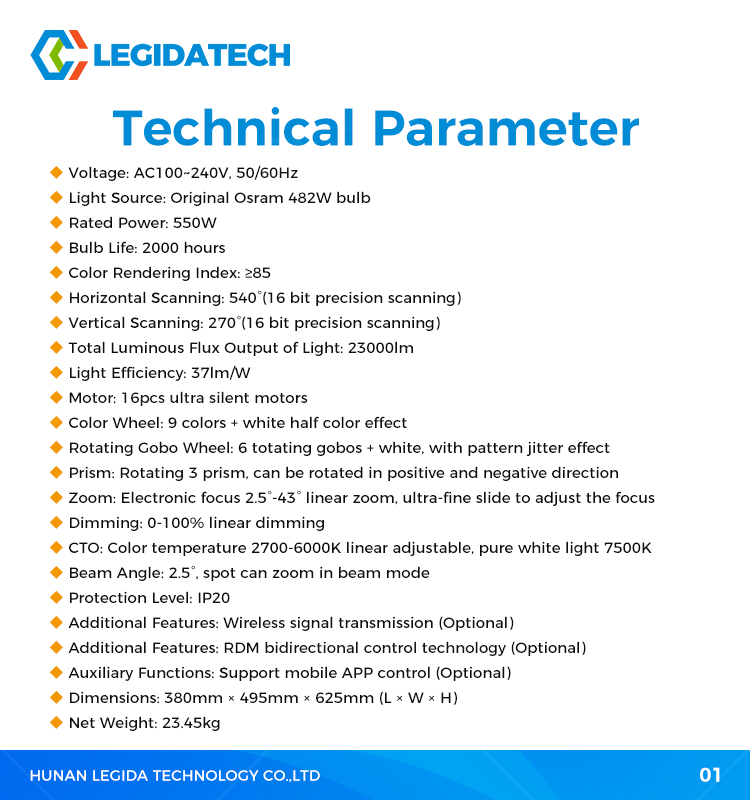 LEGIDATECH

Technical Parameter

◆ Voltage: AC100~240V, 50/60Hz
◆ Light Source: Original Osram 482W bulb
◆ Rated Power: 550W
◆ Bulb Life: 2000 hours
◆ Color Rendering Index: ≥85
◆ Horizontal Scanning: 540°(16 bit precision scanning)
◆ Vertical Scanning: 270°(16 bit precision scanning)
◆ Total Luminous Flux Output of Light: 23000lm
◆ Light Efficiency: 37lm/W
◆ Motor: 16pcs ultra silent motors
◆ Color Wheel: 9 colors + white half color effect
◆ Rotating Gobo Wheel: 6 totating gobos + white, with pattern jitter effect
◆ Prism: Rotating 3 prism, can be rotated in positive and negative direction
◆ Zoom: Electronic focus 2.5°-43° linear zoom, ultra-fine slide to adjust the focus
◆ Dimming: 0-100% linear dimming
◆ CTO: Color temperature 2700-6000K linear adjustable, pure white light 7500K
◆ Beam Angle: 2.5°, spot can zoom in beam mode
◆ Protection Level: IP20
◆ Additional Features: Wireless signal transmission (Optional)
◆ Additional Features: RDM bidirectional control technology (Optional)
◆ Auxiliary Functions: Support mobile APP control (Optional)
◆ Dimensions: 380mm × 495mm × 625mm (L × W × H)
◆ Net Weight: 23.45kg

HUNAN LEGIDA TECHNOLOGY CO.,LTD
01